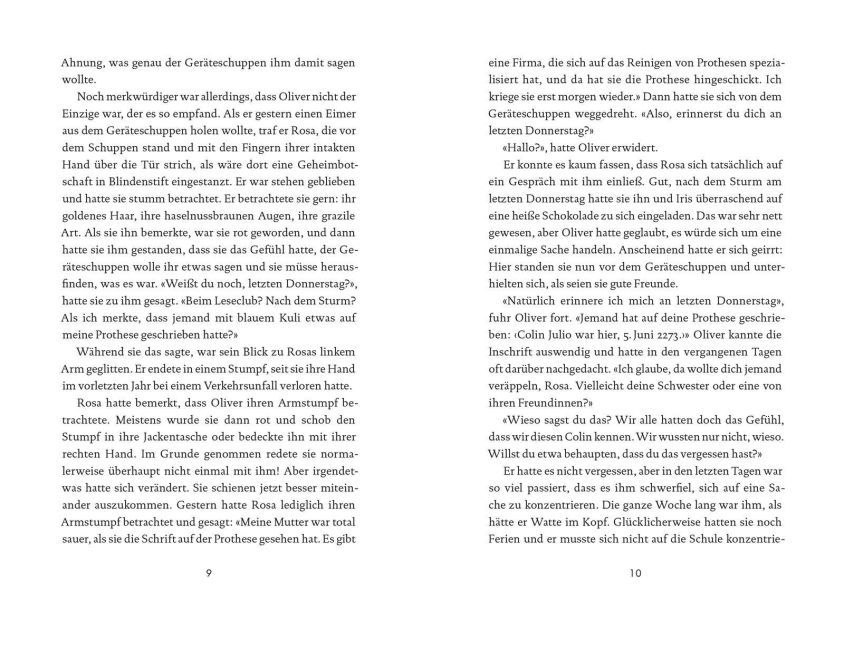 Ahnung, was genau der Geräteschuppen ihm damit sagen wollte.

Noch merkwürdiger war allerdings, dass Oliver nicht der Einzige war, der es so empfand. Als er gestern einen Eimer aus dem Geräteschuppen holen wollte, traf er Rosa, die vor dem Schuppen stand und mit den Fingern ihrer intakten Hand über die Tür strich, als wäre dort eine Geheimbotschaft in Blindenstift eingestanzt. Er war stehen geblieben und hatte sie stumm betrachtet. Er betrachtete sie gern: ihr goldenes Haar, ihre haselnussbraunen Augen, ihre grazile Art. Als sie ihn bemerkte, war sie rot geworden, und dann hatte sie ihm gestanden, dass sie das Gefühl hatte, der Geräteschuppen wolle ihr etwas sagen und sie müsse herausfinden, was es war. «Weißt du noch, letzten Donnerstag?», hatte sie zu ihm gesagt. «Beim Leseclub? Nach dem Sturm? Als ich merkte, dass jemand mit blauem Kuli etwas auf meine Prothese geschrieben hatte?»

Während sie das sagte, war sein Blick zu Rosas linkem Arm geglitten. Er endete in einem Stumpf, seit sie ihre Hand im vorletzten Jahr bei einem Verkehrsunfall verloren hatte.

Rosa hatte bemerkt, dass Oliver ihren Armstumpf betrachtete. Meistens wurde sie dann rot und schob den Stumpf in ihre Jackentasche oder bedeckte ihn mit ihrer rechten Hand. Im Grunde genommen redete sie normalerweise überhaupt nicht einmal mit ihm! Aber irgendetwas hatte sich verändert. Sie schienen jetzt besser miteinander auszukommen. Gestern hatte Rosa lediglich ihren Armstumpf betrachtet und gesagt: «Meine Mutter war total sauer, als sie die Schrift auf der Prothese gesehen hat. Es gibt

9

eine Firma, die sich auf das Reinigen von Prothesen spezialisiert hat, und da hat sie die Prothese hingeschickt. Ich kriege sie erst morgen wieder.» Dann hatte sie sich von dem Geräteschuppen weggedreht. «Also, erinnerst du dich an letzten Donnerstag?»

«Hallo?», hatte Oliver erwidert.

Er konnte es kaum fassen, dass Rosa sich tatsächlich auf ein Gespräch mit ihm einließ. Gut, nach dem Sturm am letzten Donnerstag hatte sie ihn und Iris überraschend auf eine heiße Schokolade zu sich eingeladen. Das war sehr nett gewesen, aber Oliver hatte geglaubt, es würde sich um eine einmalige Sache handeln. Anscheinend hatte er sich geirrt: Hier standen sie nun vor dem Geräteschuppen und unterhielten sich, als seien sie gute Freunde.

«Natürlich erinnere ich mich an letzten Donnerstag», fuhr Oliver fort. «Jemand hat auf deine Prothese geschrieben: ‹Colin Julio war hier, 5. Juni 2273.›» Oliver kannte die Inschrift auswendig und hatte in den vergangenen Tagen oft darüber nachgedacht. «Ich glaube, da wollte dich jemand veräppeln, Rosa. Vielleicht deine Schwester oder eine von ihren Freundinnen?»

«Wieso sagst du das? Wir alle hatten doch das Gefühl, dass wir diesen Colin kennen. Wir wussten nur nicht, wieso. Willst du etwa behaupten, dass du das vergessen hast?»

Er hatte es nicht vergessen, aber in den letzten Tagen war so viel passiert, dass es ihm schwerfiel, sich auf eine Sache zu konzentrieren. Die ganze Woche lang war ihm, als hätte er Watte im Kopf. Glücklicherweise hatten sie noch Ferien und er musste sich nicht auf die Schule konzentrie-

10